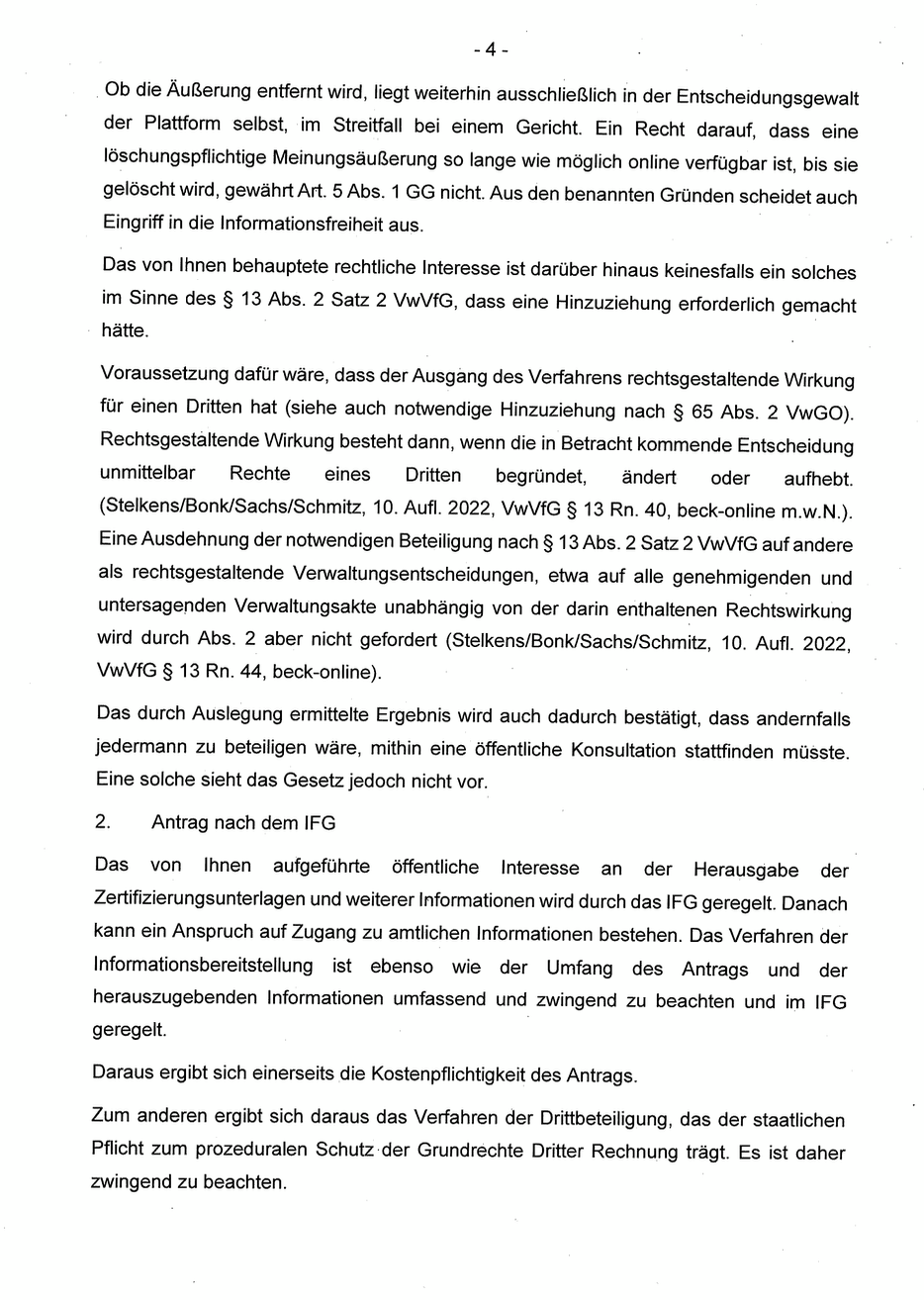 - 4 -

Ob die Äußerung entfernt wird, liegt weiterhin ausschließlich in der Entscheidungsgewalt der Plattform selbst, im Streitfall bei einem Gericht. Ein Recht darauf, dass eine löschungspflichtige Meinungsäußerung so lange wie möglich online verfügbar ist, bis sie gelöscht wird, gewährt Art. 5 Abs. 1 GG nicht. Aus den benannten Gründen scheidet auch Eingriff in die Informationsfreiheit aus.

Das von Ihnen behauptete rechtliche Interesse ist darüber hinaus keinesfalls ein solches im Sinne des § 13 Abs. 2 Satz 2 VwVfG, dass eine Hinzuziehung erforderlich gemacht hätte.

Voraussetzung dafür wäre, dass der Ausgang des Verfahrens rechtsgestaltende Wirkung für einen Dritten hat (siehe auch notwendige Hinzuziehung nach § 65 Abs. 2 VwGO). Rechtsgestaltende Wirkung besteht dann, wenn die in Betracht kommende Entscheidung unmittelbar Rechte eines Dritten begründet, ändert oder aufhebt. (Stelkens/Bonk/Sachs/Schmitz, 10. Aufl. 2022, VwVfG § 13 Rn. 40, beck-online m.w.N.). Eine Ausdehnung der notwendigen Beteiligung nach § 13 Abs. 2 Satz 2 VwVfG auf andere als rechtsgestaltende Verwaltungsentscheidungen, etwa auf alle genehmigenden und untersagenden Verwaltungsakte unabhängig von der darin enthaltenen Rechtswirkung wird durch Abs. 2 aber nicht gefordert (Stelkens/Bonk/Sachs/Schmitz, 10. Aufl. 2022, VwVfG § 13 Rn. 44, beck-online).

Das durch Auslegung ermittelte Ergebnis wird auch dadurch bestätigt, dass andernfalls jedermann zu beteiligen wäre, mithin eine öffentliche Konsultation stattfinden müsste. Eine solche sieht das Gesetz jedoch nicht vor.

2. Antrag nach dem IFG

Das von Ihnen aufgeführte öffentliche Interesse an der Herausgabe der Zertifizierungsunterlagen und weiterer Informationen wird durch das IFG geregelt. Danach kann ein Anspruch auf Zugang zu amtlichen Informationen bestehen. Das Verfahren der Informationsbereitstellung ist ebenso wie der Umfang des Antrags und der herauszugebenden Informationen umfassend und zwingend zu beachten und im IFG geregelt.

Daraus ergibt sich einerseits die Kostenpflichtigkeit des Antrags.

Zum anderen ergibt sich daraus das Verfahren der Drittbeteiligung, das der staatlichen Pflicht zum prozeduralen Schutz der Grundrechte Dritter Rechnung trägt. Es ist daher zwingend zu beachten.